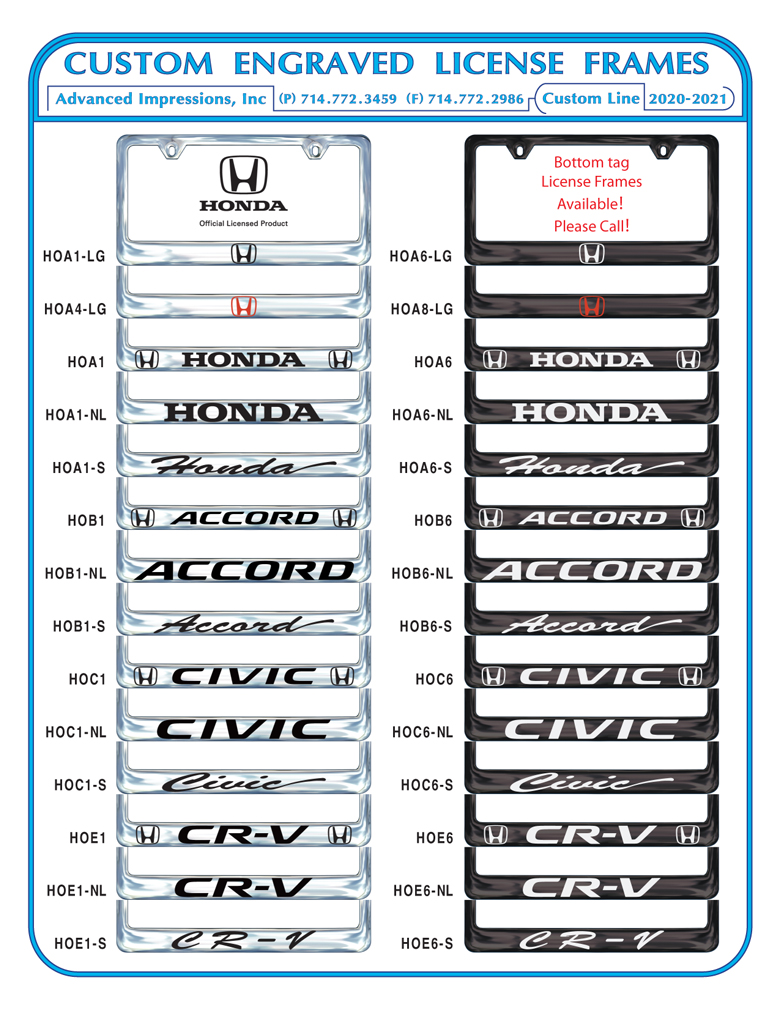 CUSTOM ENGRAVED LICENSE FRAMES

Advanced Impressions, Inc (P) 714.772.3459 (F) 714.772.2986 Custom Line 2020-2021

HONDA
Official Licensed Product

HOA1-LG

HOA4-LG

HOA1 HONDA

HOA1-NL HONDA

HOA1-S Honda

HOB1 ACCORD

HOB1-NL ACCORD

HOB1-S Accord

HOC1 CIVIC

HOC1-NL CIVIC

HOC1-S Civic

HOE1 CR-V

HOE1-NL CR-V

HOE1-S CR-V

Bottom tag License Frames Available! Please Call!

HOA6-LG

HOA8-LG

HOA6 HONDA

HOA6-NL HONDA

HOA6-S Honda

HOB6 ACCORD

HOB6-NL ACCORD

HOB6-S Accord

HOC6 CIVIC

HOC6-NL CIVIC

HOC6-S Civic

HOE6 CR-V

HOE6-NL CR-V

HOE6-S CR-V